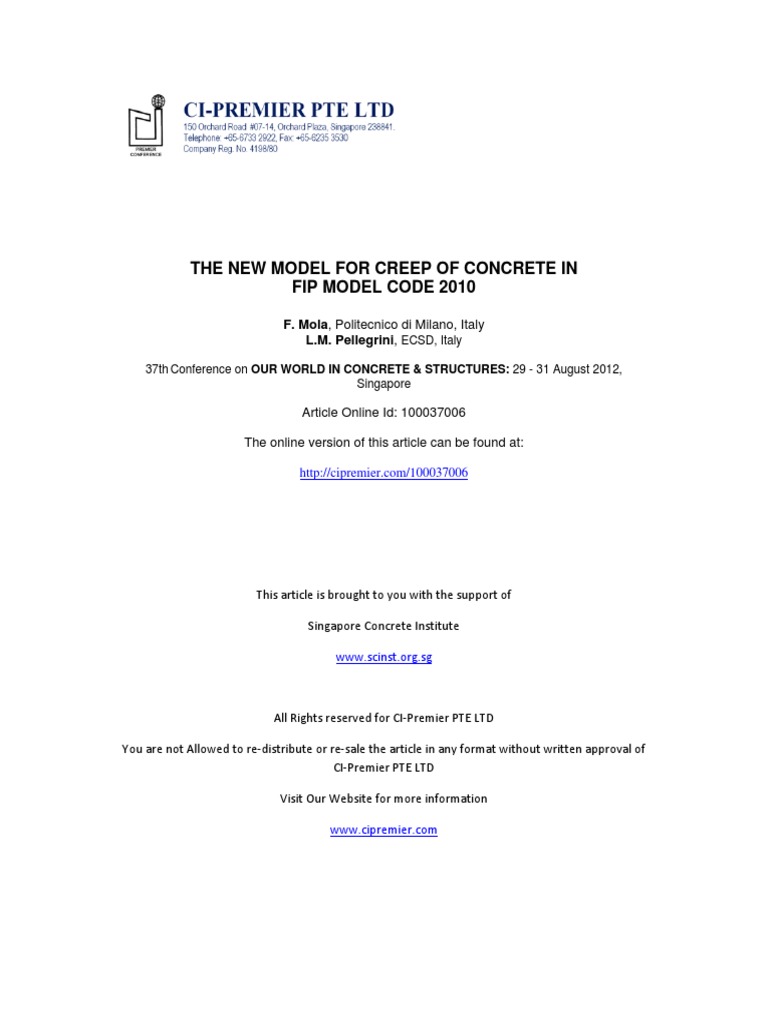 PREMIER CONFERENCE

CI-PREMIER PTE LTD
150 Orchard Road #07-14, Orchard Plaza, Singapore 238841.
Telephone: +65-6733 2922, Fax: +65-6235 3530
Company Reg. No. 4198/80

THE NEW MODEL FOR CREEP OF CONCRETE IN FIP MODEL CODE 2010

F. Mola, Politecnico di Milano, Italy
L.M. Pellegrini, ECSD, Italy

37th Conference on OUR WORLD IN CONCRETE & STRUCTURES: 29 - 31 August 2012, Singapore

Article Online Id: 100037006

The online version of this article can be found at:

http://cipremier.com/100037006

This article is brought to you with the support of

Singapore Concrete Institute

www.scinst.org.sg

All Rights reserved for CI-Premier PTE LTD

You are not Allowed to re-distribute or re-sale the article in any format without written approval of CI-Premier PTE LTD

Visit Our Website for more information

www.cipremier.com